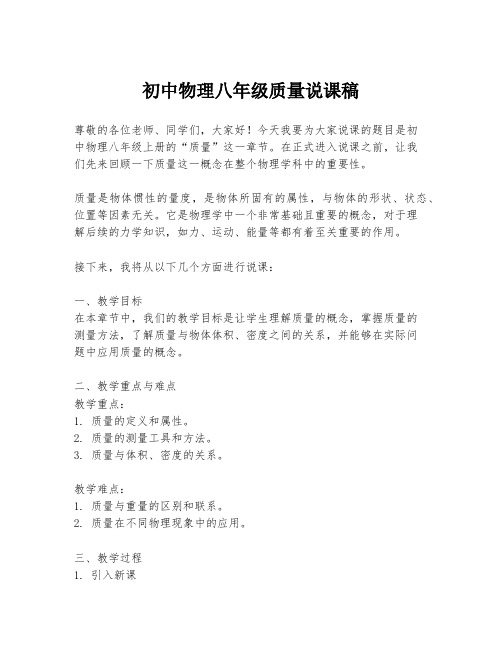 初中物理八年级质量说课稿

尊敬的各位老师、同学们，大家好！今天我要为大家说课的题目是初中物理八年级上册的“质量”这一章节。在正式进入说课之前，让我们先来回顾一下质量这一概念在整个物理学科中的重要性。

质量是物体惯性的量度，是物体所固有的属性，与物体的形状、状态、位置等因素无关。它是物理学中一个非常基础且重要的概念，对于理解后续的力学知识，如力、运动、能量等都有着至关重要的作用。

接下来，我将从以下几个方面进行说课：

一、教学目标
在本章节中，我们的教学目标是让学生理解质量的概念，掌握质量的测量方法，了解质量与物体体积、密度之间的关系，并能够在实际问题中应用质量的概念。

二、教学重点与难点
教学重点：
1. 质量的定义和属性。
2. 质量的测量工具和方法。
3. 质量与体积、密度的关系。

教学难点：
1. 质量与重量的区别和联系。
2. 质量在不同物理现象中的应用。

三、教学过程
1. 引入新课